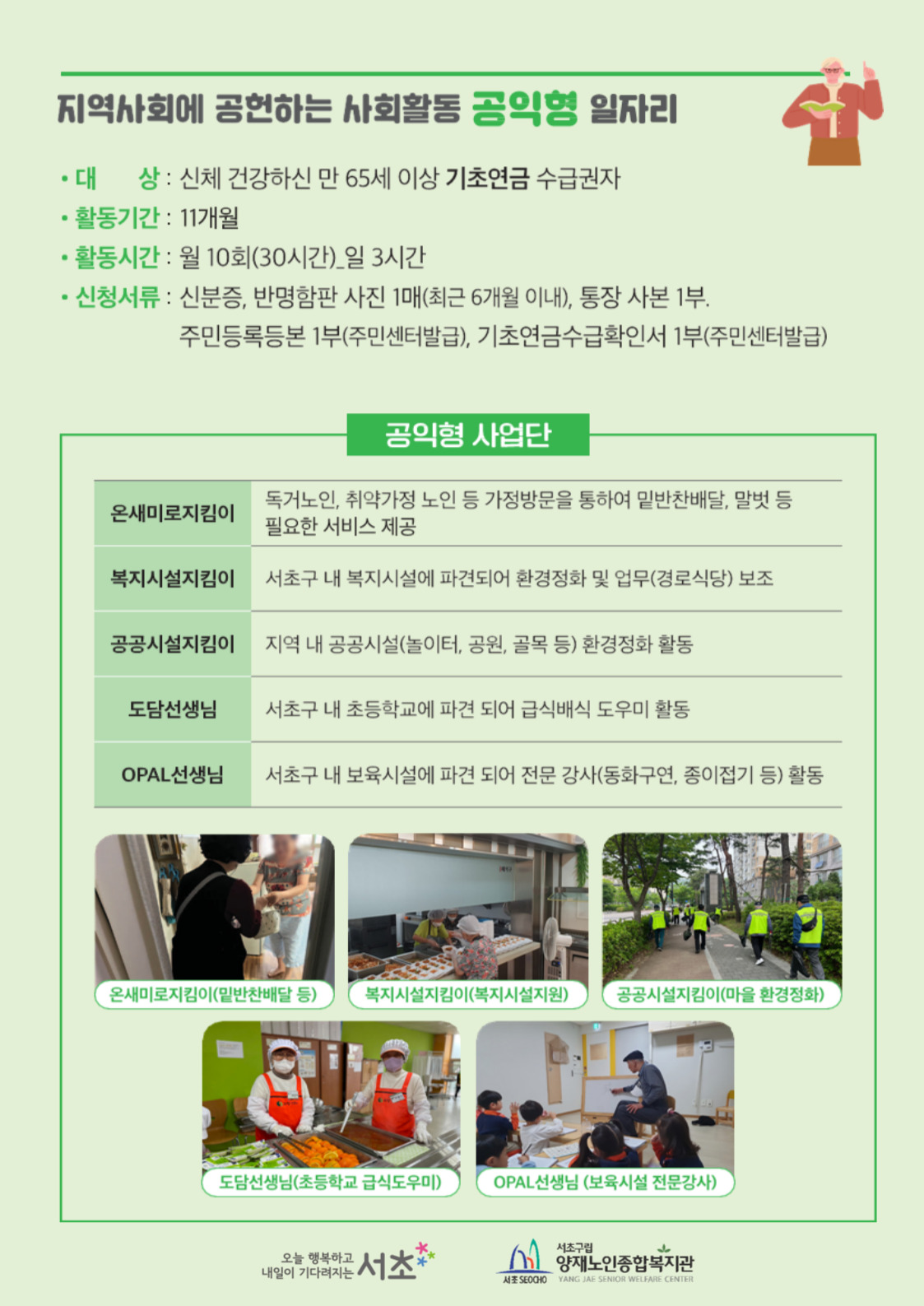 지역사회에 공헌하는 사회활동 공익형 일자리

• 대 상 : 신체 건강하신 만 65세 이상 기초연금 수급권자
• 활동기간 : 11개월
• 활동시간 : 월 10회(30시간)_일 3시간
• 신청서류 : 신분증, 반명함판 사진 1매(최근 6개월 이내), 통장 사본 1부. 주민등록등본 1부(주민센터발급), 기초연금수급확인서 1부(주민센터발급)

공익형 사업단

| 온새미로지킴이 | 독거노인, 취약가정 노인 등 가정방문을 통하여 밑반찬배달, 말벗 등 필요한 서비스 제공 |
|---|---|
| 복지시설지킴이 | 서초구 내 복지시설에 파견되어 환경정화 및 업무(경로식당) 보조 |
| 공공시설지킴이 | 지역 내 공공시설(놀이터, 공원, 골목 등) 환경정화 활동 |
| 도담선생님 | 서초구 내 초등학교에 파견 되어 급식배식 도우미 활동 |
| OPAL선생님 | 서초구 내 보육시설에 파견 되어 전문 강사(동화구연, 종이접기 등) 활동 |

온새미로지킴이(밑반찬배달 등)
복지시설지킴이(복지시설지원)
공공시설지킴이(마을 환경정화)
도담선생님(초등학교 급식도우미)
OPAL선생님 (보육시설 전문강사)

오늘 행복하고 내일이 기다려지는 서초
서초 SEOCHO 서초구립 양재노인종합복지관 YANG JAE SENIOR WELFARE CENTER